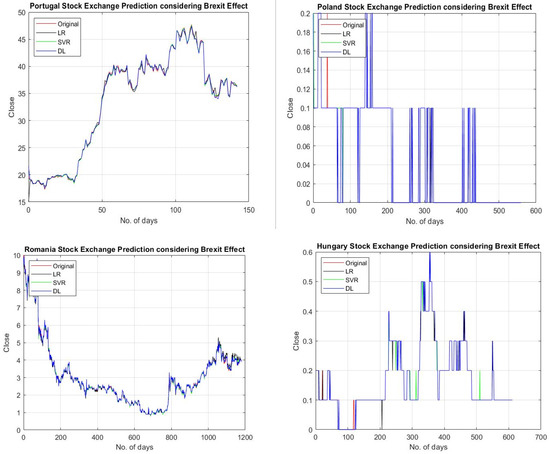 Portugal Stock Exchange Prediction considering Brexit Effect

Original
LR
SVR
DL

Close

50
45
40
35
30
25
20
15

0
50
100
150

No. of days

Poland Stock Exchange Prediction considering Brexit Effect

Original
LR
SVR
DL

Close

0.2
0.18
0.16
0.14
0.12
0.1
0.08
0.06
0.04
0.02
0

0
100
200
300
400
500
600

No. of days

Romania Stock Exchange Prediction considering Brexit Effect

Original
LR
SVR
DL

Close

10
9
8
7
6
5
4
3
2
1
0

0
200
400
600
800
1000
1200

No. of days

Hungary Stock Exchange Prediction considering Brexit Effect

Original
LR
SVR
DL

Close

0.6
0.5
0.4
0.3
0.2
0.1
0

0
100
200
300
400
500
600
700

No. of days